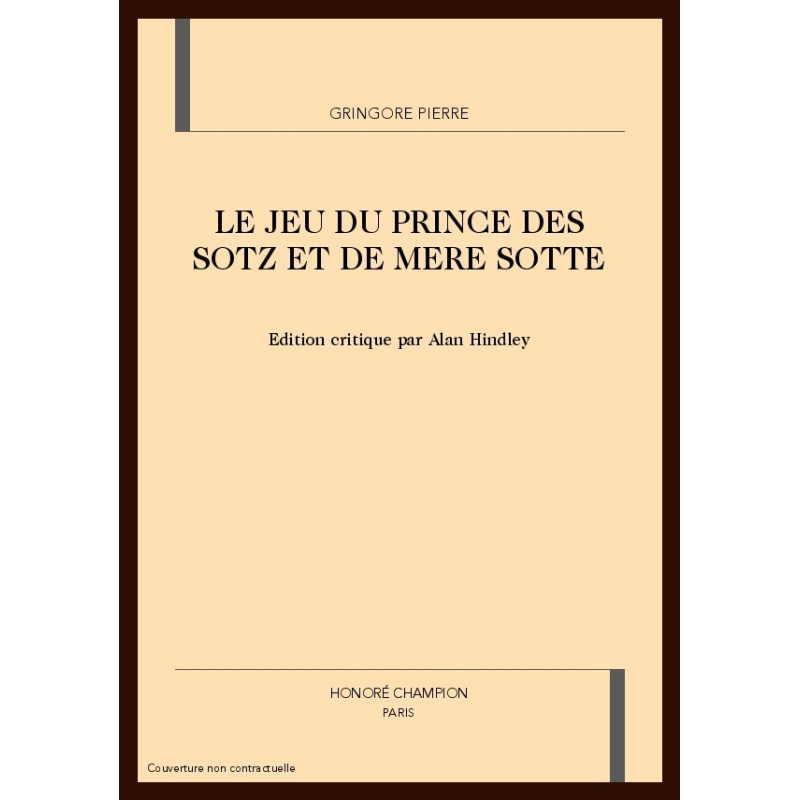 GRINGORE PIERRE

LE JEU DU PRINCE DES SOTZ ET DE MERE SOTTE

Edition critique par Alan Hindley

HONORÉ CHAMPION
PARIS

Couverture non contractuelle